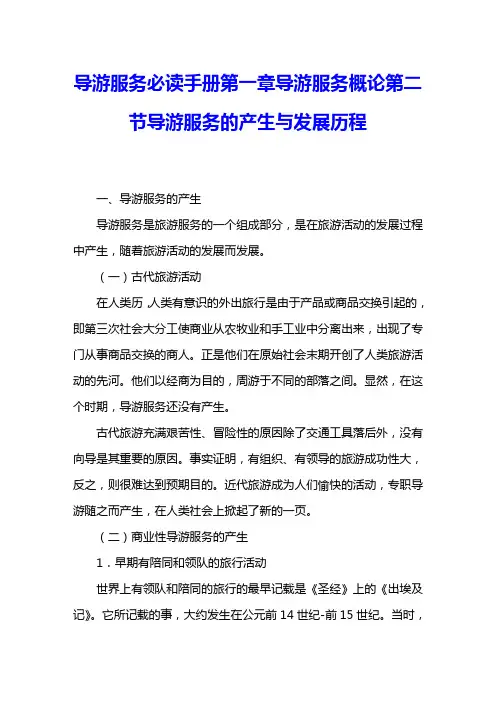 导游服务必读手册第一章导游服务概论第二节导游服务的产生与发展历程

一、导游服务的产生

导游服务是旅游服务的一个组成部分，是在旅游活动的发展过程中产生，随着旅游活动的发展而发展。

（一）古代旅游活动

在人类历 人类有意识的外出旅行是由于产品或商品交换引起的，即第三次社会大分工使商业从农牧业和手工业中分离出来，出现了专门从事商品交换的商人。正是他们在原始社会末期开创了人类旅游活动的先河。他们以经商为目的，周游于不同的部落之间。显然，在这个时期，导游服务还没有产生。

古代旅游充满艰苦性、冒险性的原因除了交通工具落后外，没有向导是其重要的原因。事实证明，有组织、有领导的旅游成功性大，反之，则很难达到预期目的。近代旅游成为人们愉快的活动，专职导游随之而产生，在人类社会上掀起了新的一页。

（二）商业性导游服务的产生

1．早期有陪同和领队的旅行活动

世界上有领队和陪同的旅行的最早记载是《圣经》上的《出埃及记》。它所记载的事，大约发生在公元前 14 世纪-前 15 世纪。当时，